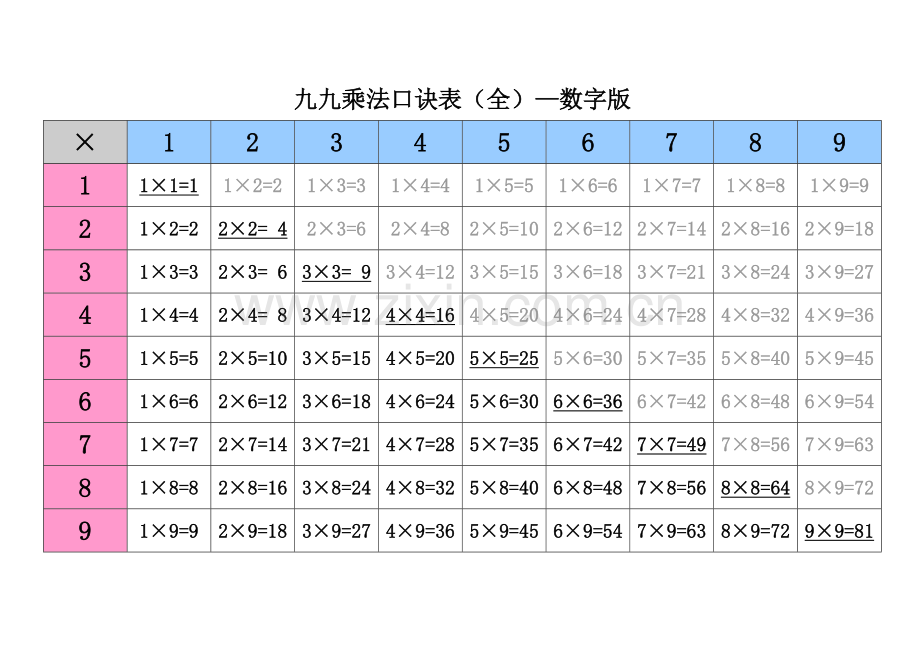 九九乘法口诀表（全）—数字版

| × | 1 | 2 | 3 | 4 | 5 | 6 | 7 | 8 | 9 |
|---|---|---|---|---|---|---|---|---|---|
| 1 | 1×1=1 | 1×2=2 | 1×3=3 | 1×4=4 | 1×5=5 | 1×6=6 | 1×7=7 | 1×8=8 | 1×9=9 |
| 2 | 1×2=2 | 2×2= 4 | 2×3=6 | 2×4=8 | 2×5=10 | 2×6=12 | 2×7=14 | 2×8=16 | 2×9=18 |
| 3 | 1×3=3 | 2×3= 6 | 3×3= 9 | 3×4=12 | 3×5=15 | 3×6=18 | 3×7=21 | 3×8=24 | 3×9=27 |
| 4 | 1×4=4 | 2×4= 8 | 3×4=12 | 4×4=16 | 4×5=20 | 4×6=24 | 4×7=28 | 4×8=32 | 4×9=36 |
| 5 | 1×5=5 | 2×5=10 | 3×5=15 | 4×5=20 | 5×5=25 | 5×6=30 | 5×7=35 | 5×8=40 | 5×9=45 |
| 6 | 1×6=6 | 2×6=12 | 3×6=18 | 4×6=24 | 5×6=30 | 6×6=36 | 6×7=42 | 6×8=48 | 6×9=54 |
| 7 | 1×7=7 | 2×7=14 | 3×7=21 | 4×7=28 | 5×7=35 | 6×7=42 | 7×7=49 | 7×8=56 | 7×9=63 |
| 8 | 1×8=8 | 2×8=16 | 3×8=24 | 4×8=32 | 5×8=40 | 6×8=48 | 7×8=56 | 8×8=64 | 8×9=72 |
| 9 | 1×9=9 | 2×9=18 | 3×9=27 | 4×9=36 | 5×9=45 | 6×9=54 | 7×9=63 | 8×9=72 | 9×9=81 |

www.zixin.com.cn